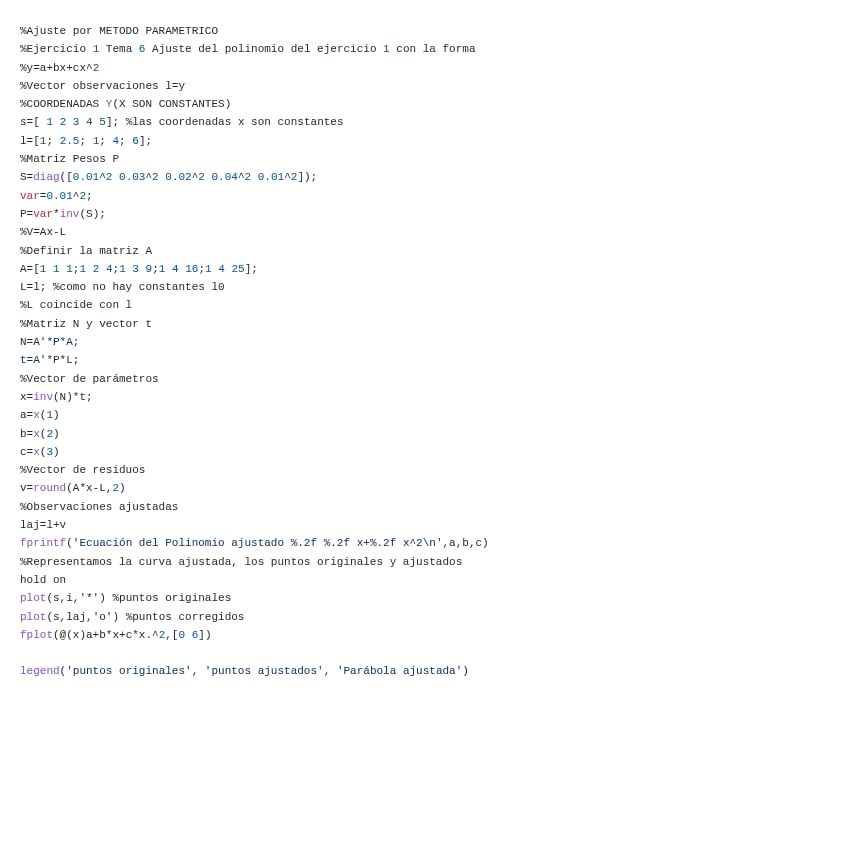 %Ajuste por METODO PARAMETRICO
%Ejercicio 1 Tema 6 Ajuste del polinomio del ejercicio 1 con la forma
%y=a+bx+cx^2
%Vector observaciones l=y
%COORDENADAS Y(X SON CONSTANTES)
s=[ 1 2 3 4 5]; %las coordenadas x son constantes
l=[1; 2.5; 1; 4; 6];
%Matriz Pesos P
S=diag([0.01^2 0.03^2 0.02^2 0.04^2 0.01^2]);
var=0.01^2;
P=var*inv(S);
%V=Ax-L
%Definir la matriz A
A=[1 1 1;1 2 4;1 3 9;1 4 16;1 4 25];
L=l; %como no hay constantes l0
%L coincide con l
%Matriz N y vector t
N=A'*P*A;
t=A'*P*L;
%Vector de parámetros
x=inv(N)*t;
a=x(1)
b=x(2)
c=x(3)
%Vector de residuos
v=round(A*x-L,2)
%Observaciones ajustadas
laj=l+v
fprintf('Ecuación del Polinomio ajustado %.2f %.2f x+%.2f x^2\n',a,b,c)
%Representamos la curva ajustada, los puntos originales y ajustados
hold on
plot(s,i,'*') %puntos originales
plot(s,laj,'o') %puntos corregidos
fplot(@(x)a+b*x+c*x.^2,[0 6])

legend('puntos originales', 'puntos ajustados', 'Parábola ajustada')